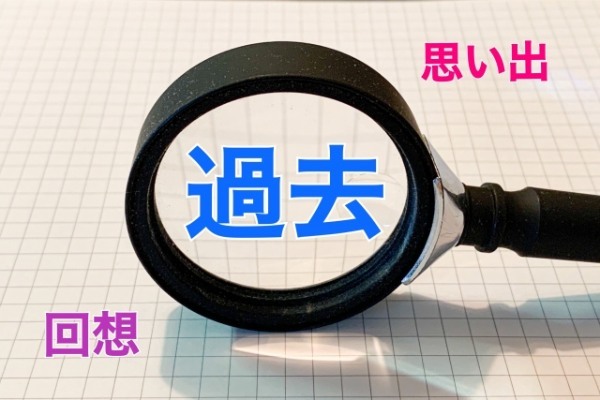 思い出

過去

回想